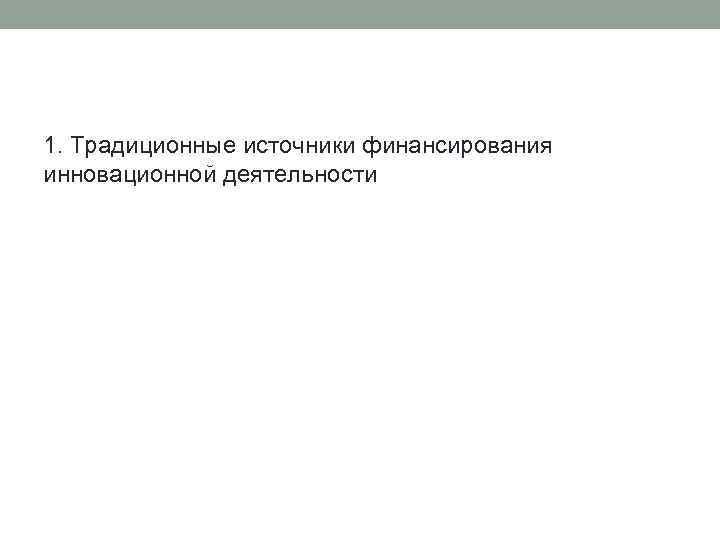 1. Традиционные источники финансирования инновационной деятельности